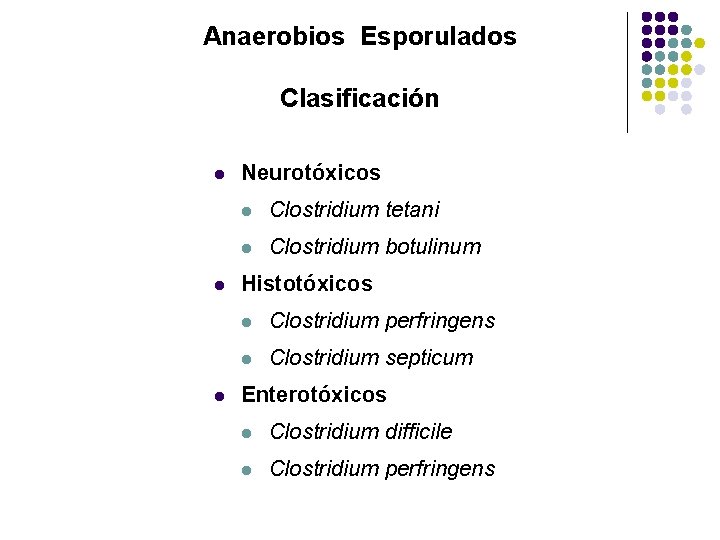 Anaerobios Esporulados

Clasificación

- Neurotóxicos
  - Clostridium tetani
  - Clostridium botulinum
- Histotóxicos
  - Clostridium perfringens
  - Clostridium septicum
- Enterotóxicos
  - Clostridium difficile
  - Clostridium perfringens